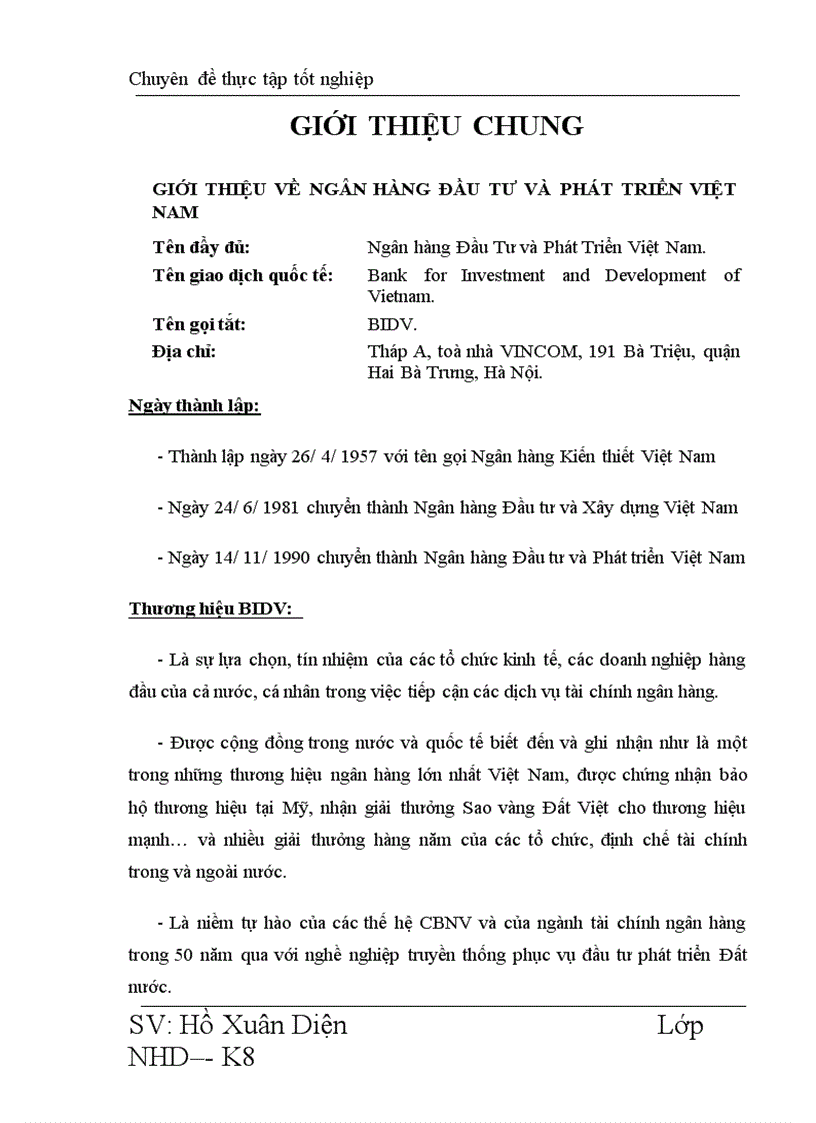 Chuyên đề thực tập tốt nghiệp

GIỚI THIỆU CHUNG

GIỚI THIỆU VỀ NGÂN HÀNG ĐẦU TƯ VÀ PHÁT TRIỂN VIỆT NAM

| | |
|---|---|
| Tên đầy đủ: | Ngân hàng Đầu Tư và Phát Triển Việt Nam. |
| Tên giao dịch quốc tế: | Bank for Investment and Development of Vietnam. |
| Tên gọi tắt: | BIDV. |
| Địa chỉ: | Tháp A, toà nhà VINCOM, 191 Bà Triệu, quận Hai Bà Trưng, Hà Nội. |

Ngày thành lập:

- Thành lập ngày 26/ 4/ 1957 với tên gọi Ngân hàng Kiến thiết Việt Nam

- Ngày 24/ 6/ 1981 chuyển thành Ngân hàng Đầu tư và Xây dựng Việt Nam

- Ngày 14/ 11/ 1990 chuyển thành Ngân hàng Đầu tư và Phát triển Việt Nam

Thương hiệu BIDV:

- Là sự lựa chọn, tín nhiệm của các tổ chức kinh tế, các doanh nghiệp hàng đầu của cả nước, cá nhân trong việc tiếp cận các dịch vụ tài chính ngân hàng.

- Được cộng đồng trong nước và quốc tế biết đến và ghi nhận như là một trong những thương hiệu ngân hàng lớn nhất Việt Nam, được chứng nhận bảo hộ thương hiệu tại Mỹ, nhận giải thưởng Sao vàng Đất Việt cho thương hiệu mạnh… và nhiều giải thưởng hàng năm của các tổ chức, định chế tài chính trong và ngoài nước.

- Là niềm tự hào của các thế hệ CBNV và của ngành tài chính ngân hàng trong 50 năm qua với nghề nghiệp truyền thống phục vụ đầu tư phát triển Đất nước.

SV: Hồ Xuân Diện Lớp NHD–- K8